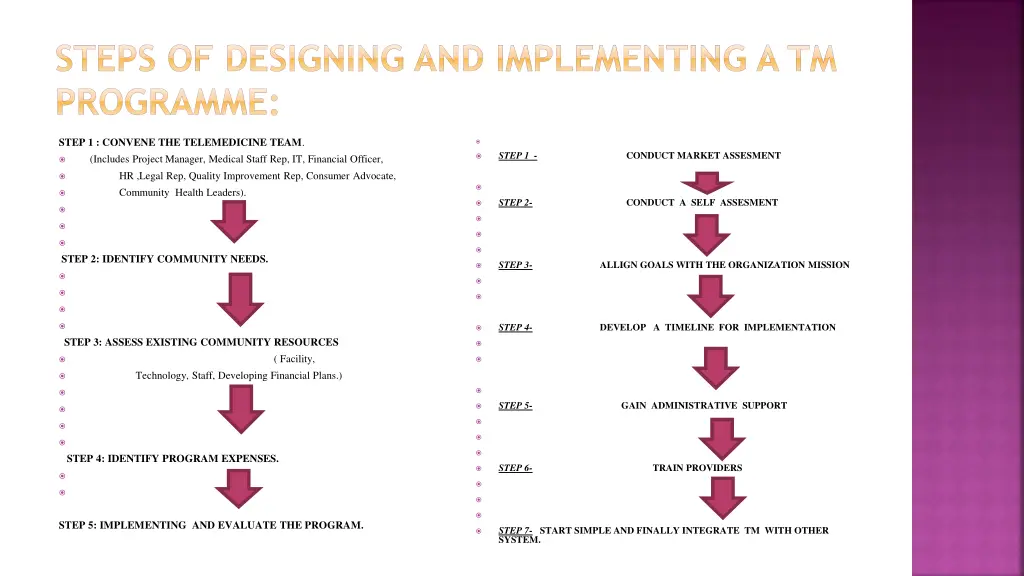 STEPS OF DESIGNING AND IMPLEMENTING A TM PROGRAMME:

STEP 1 : CONVENE THE TELEMEDICINE TEAM.

(Includes Project Manager, Medical Staff Rep, IT, Financial Officer, HR ,Legal Rep, Quality Improvement Rep, Consumer Advocate, Community Health Leaders).

STEP 2: IDENTIFY COMMUNITY NEEDS.

STEP 3: ASSESS EXISTING COMMUNITY RESOURCES ( Facility, Technology, Staff, Developing Financial Plans.)

STEP 4: IDENTIFY PROGRAM EXPENSES.

STEP 5: IMPLEMENTING AND EVALUATE THE PROGRAM.

STEP 1 - CONDUCT MARKET ASSESMENT

STEP 2- CONDUCT A SELF ASSESMENT

STEP 3- ALLIGN GOALS WITH THE ORGANIZATION MISSION

STEP 4- DEVELOP A TIMELINE FOR IMPLEMENTATION

STEP 5- GAIN ADMINISTRATIVE SUPPORT

STEP 6- TRAIN PROVIDERS

STEP 7- START SIMPLE AND FINALLY INTEGRATE TM WITH OTHER SYSTEM.